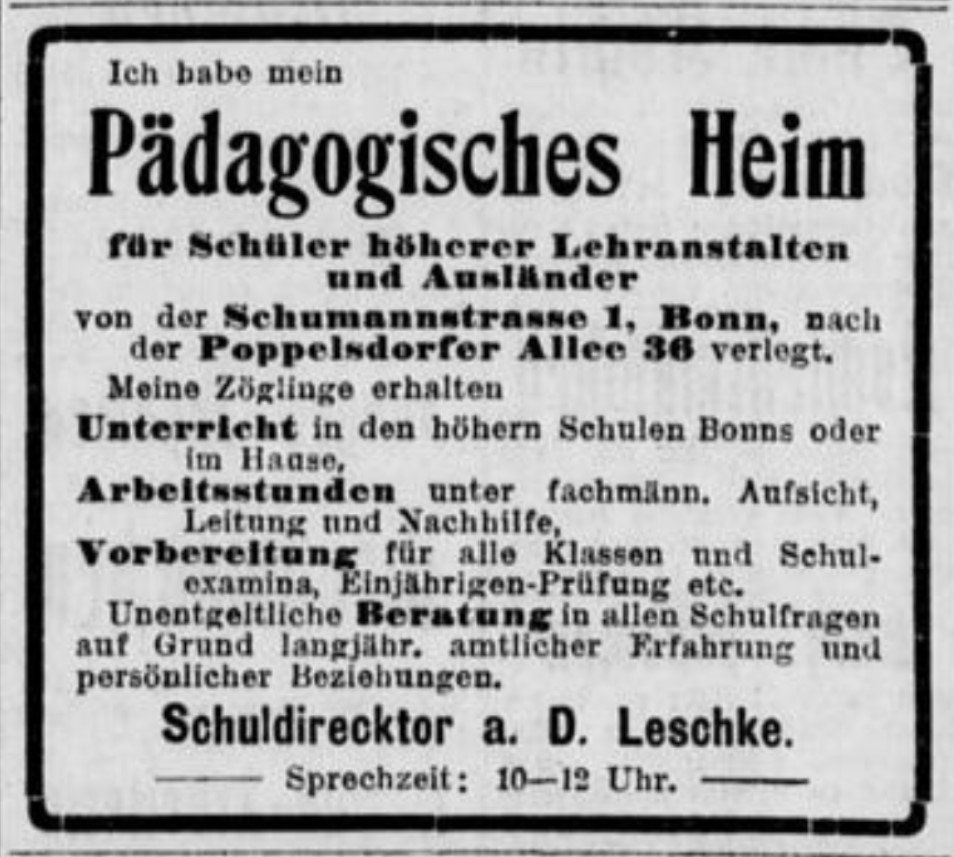 Ich habe mein

Pädagogisches Heim

für Schüler höherer Lehranstalten und Ausländer

von der Schumannstrasse 1, Bonn, nach der Poppelsdorfer Allee 36 verlegt.

Meine Zöglinge erhalten

Unterricht in den höhern Schulen Bonns oder im Hause,

Arbeitsstunden unter fachmänn. Aufsicht, Leitung und Nachhilfe,

Vorbereitung für alle Klassen und Schulexamina, Einjährigen-Prüfung etc.

Unentgeltliche Beratung in allen Schulfragen auf Grund langjähr. amtlicher Erfahrung und persönlicher Beziehungen.

Schuldirecktor a. D. Leschke.

Sprechzeit: 10—12 Uhr.